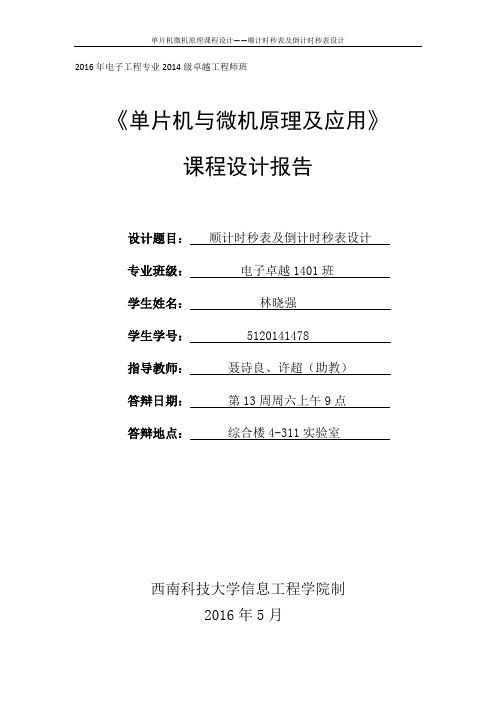 单片机微机原理课程设计——顺计时秒表及倒计时秒表设计

2016 年电子工程专业 2014 级卓越工程师班

《单片机与微机原理及应用》

课程设计报告

设计题目： 顺计时秒表及倒计时秒表设计

专业班级： 电子卓越 1401 班

学生姓名： 林晓强

学生学号： 5120141478

指导教师： 聂诗良、许超（助教）

答辩日期： 第 13 周周六上午 9 点

答辩地点： 综合楼 4-311 实验室

西南科技大学信息工程学院制

2016 年 5 月